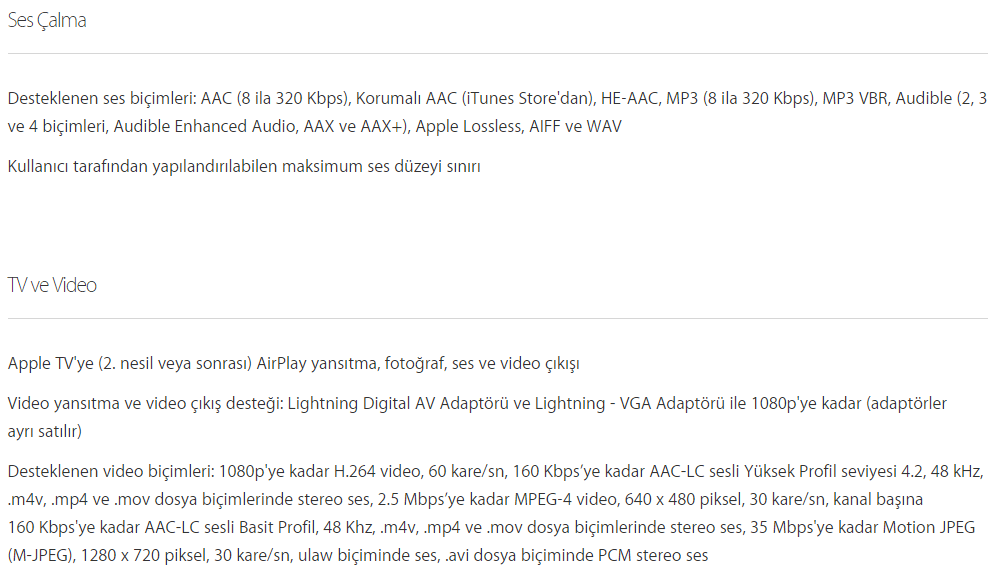 Ses Çalma

Desteklenen ses biçimleri: AAC (8 ila 320 Kbps), Korumalı AAC (iTunes Store'dan), HE-AAC, MP3 (8 ila 320 Kbps), MP3 VBR, Audible (2, 3 ve 4 biçimleri, Audible Enhanced Audio, AAX ve AAX+), Apple Lossless, AIFF ve WAV

Kullanıcı tarafından yapılandırılabilen maksimum ses düzeyi sınırı

TV ve Video

Apple TV'ye (2. nesil veya sonrası) AirPlay yansıtma, fotoğraf, ses ve video çıkışı

Video yansıtma ve video çıkış desteği: Lightning Digital AV Adaptörü ve Lightning - VGA Adaptörü ile 1080p'ye kadar (adaptörler ayrı satılır)

Desteklenen video biçimleri: 1080p'ye kadar H.264 video, 60 kare/sn, 160 Kbps'ye kadar AAC-LC sesli Yüksek Profil seviyesi 4.2, 48 kHz, .m4v, .mp4 ve .mov dosya biçimlerinde stereo ses, 2.5 Mbps'ye kadar MPEG-4 video, 640 x 480 piksel, 30 kare/sn, kanal başına 160 Kbps'ye kadar AAC-LC sesli Basit Profil, 48 Khz, .m4v, .mp4 ve .mov dosya biçimlerinde stereo ses, 35 Mbps'ye kadar Motion JPEG (M-JPEG), 1280 x 720 piksel, 30 kare/sn, ulaw biçiminde ses, .avi dosya biçiminde PCM stereo ses